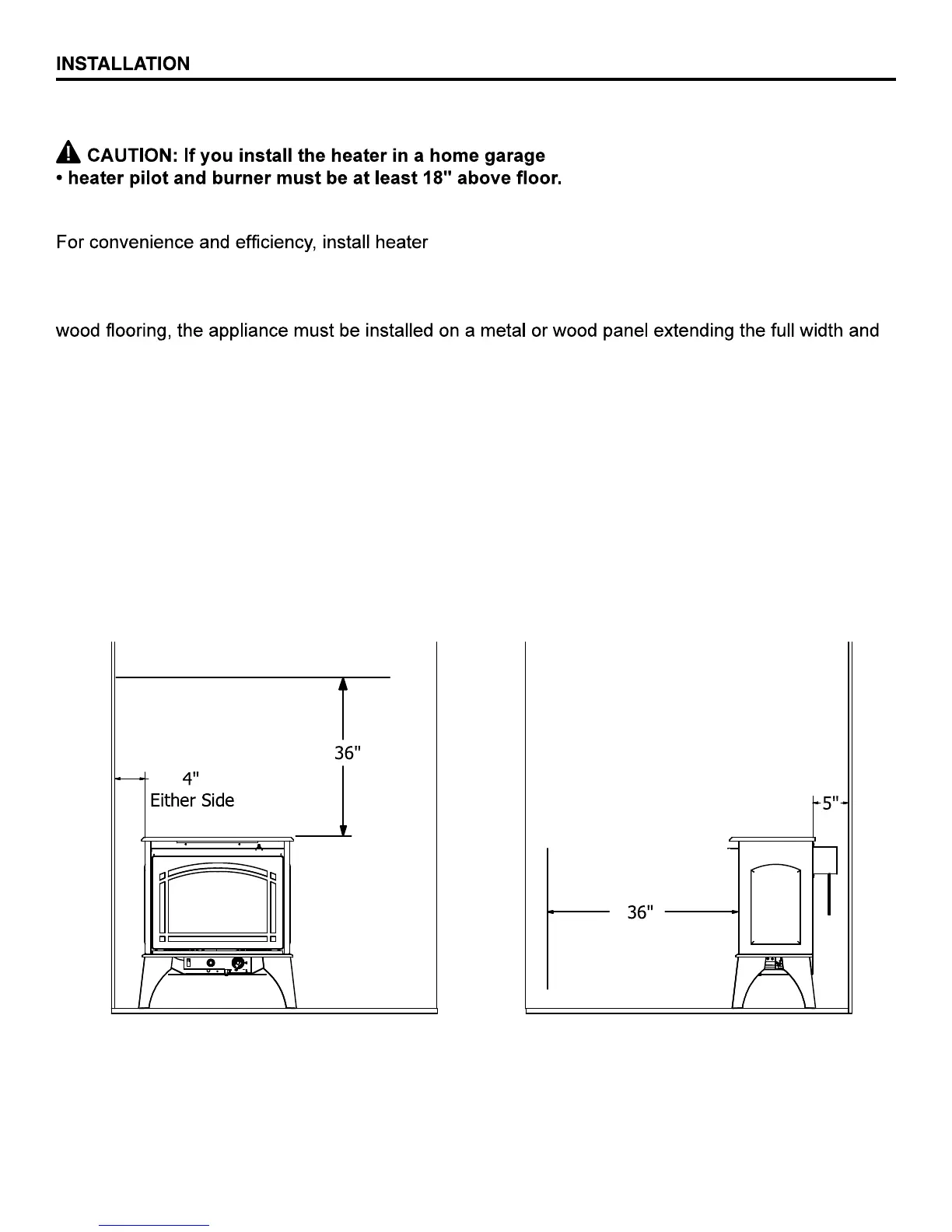 INSTALLATION

CAUTION: If you install the heater in a home garage
• heater pilot and burner must be at least 18" above floor.

For convenience and efficiency, install heater

wood flooring, the appliance must be installed on a metal or wood panel extending the full width and

36"

4"
Either Side

5"

36"